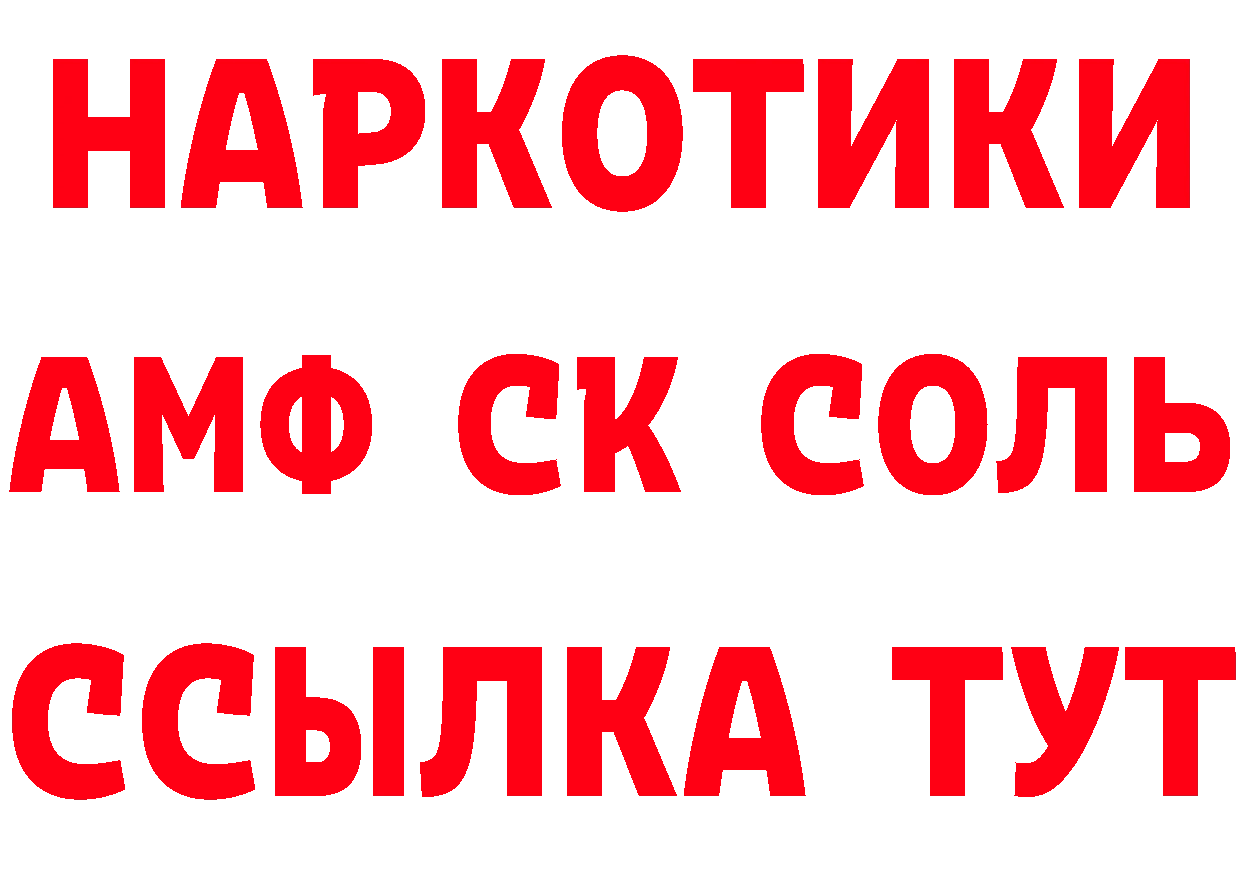 НАРКОТИКИ
АМФ СК СОЛЬ
ССЫЛКА ТУТ